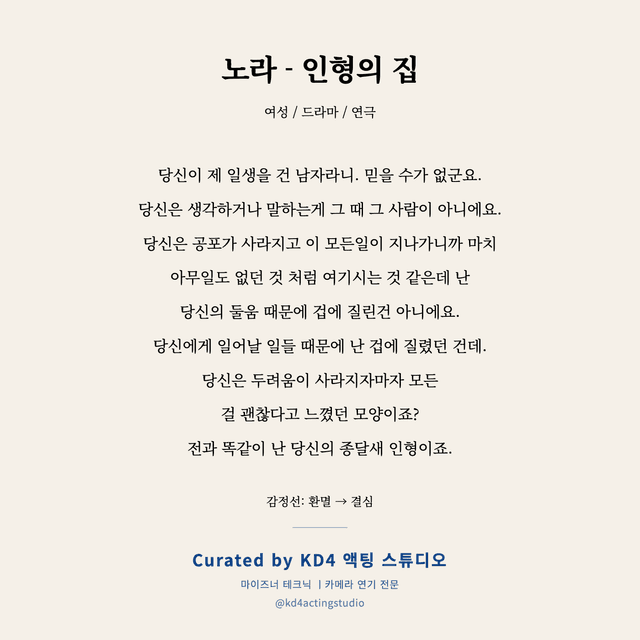 노라 - 인형의 집

여성 / 드라마 / 연극

당신이 제 일생을 건 남자라니. 믿을 수가 없군요.
당신은 생각하거나 말하는게 그 때 그 사람이 아니에요.
당신은 공포가 사라지고 이 모든일이 지나가니까 마치
아무일도 없던 것 처럼 여기시는 것 같은데 난
당신의 둘움 때문에 겁에 질린건 아니에요.
당신에게 일어날 일들 때문에 난 겁에 질렸던 건데.
당신은 두려움이 사라지자마자 모든
걸 괜찮다고 느꼈던 모양이죠?
전과 똑같이 난 당신의 종달새 인형이죠.

감정선: 환멸 → 결심

Curated by KD4 액팅 스튜디오

마이즈너 테크닉 | 카메라 연기 전문

@kd4actingstudio